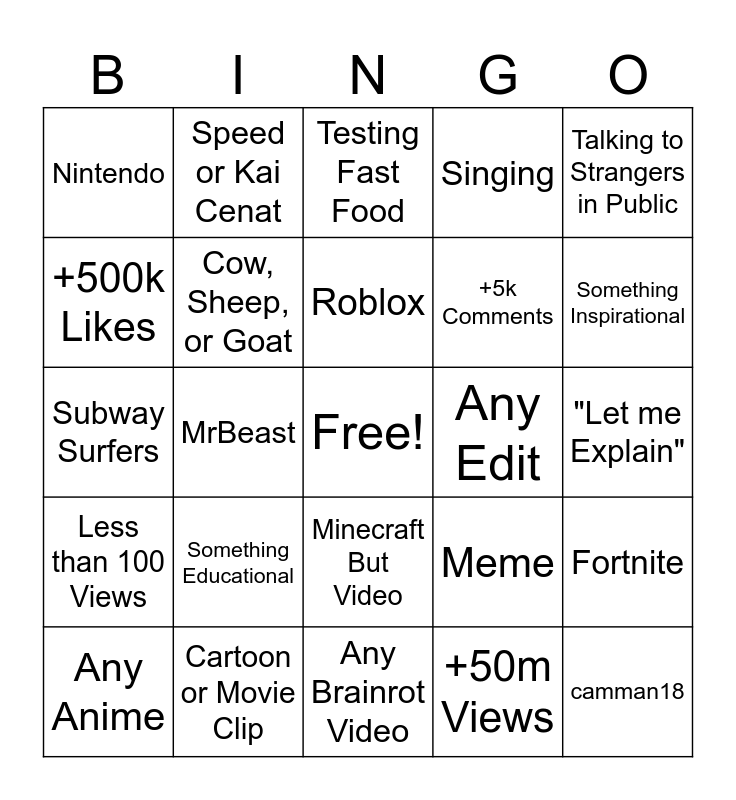 | B | I | N | G | O |
|---|---|---|---|---|
| Nintendo | Speed or Kai Cenat | Testing Fast Food | Singing | Talking to Strangers in Public |
| +500k Likes | Cow, Sheep, or Goat | Roblox | +5k Comments | Something Inspirational |
| Subway Surfers | MrBeast | Free! | Any Edit | "Let me Explain" |
| Less than 100 Views | Something Educational | Minecraft But Video | Meme | Fortnite |
| Any Anime | Cartoon or Movie Clip | Any Brainrot Video | +50m Views | camman18 |